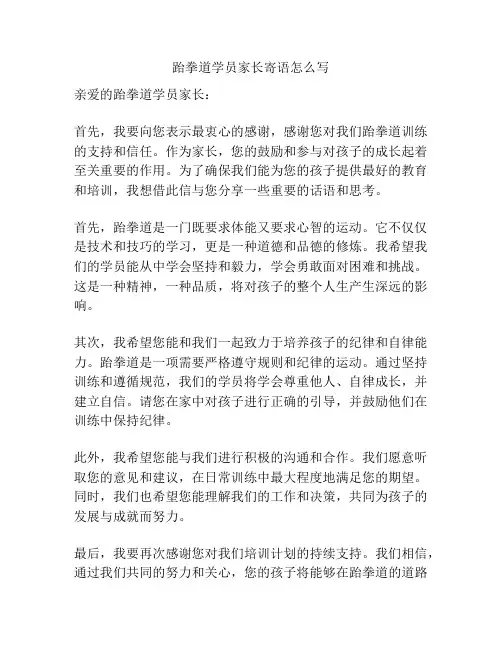 跆拳道学员家长寄语怎么写

亲爱的跆拳道学员家长：

首先，我要向您表示最衷心的感谢，感谢您对我们跆拳道训练的支持和信任。作为家长，您的鼓励和参与对孩子的成长起着至关重要的作用。为了确保我们能为您的孩子提供最好的教育和培训，我想借此信与您分享一些重要的话语和思考。

首先，跆拳道是一门既要求体能又要求心智的运动。它不仅仅是技术和技巧的学习，更是一种道德和品德的修炼。我希望我们的学员能从中学会坚持和毅力，学会勇敢面对困难和挑战。这是一种精神，一种品质，将对孩子的整个人生产生深远的影响。

其次，我希望您能和我们一起致力于培养孩子的纪律和自律能力。跆拳道是一项需要严格遵守规则和纪律的运动。通过坚持训练和遵循规范，我们的学员将学会尊重他人、自律成长，并建立自信。请您在家中对孩子进行正确的引导，并鼓励他们在训练中保持纪律。

此外，我希望您能与我们进行积极的沟通和合作。我们愿意听取您的意见和建议，在日常训练中最大程度地满足您的期望。同时，我们也希望您能理解我们的工作和决策，共同为孩子的发展与成就而努力。

最后，我要再次感谢您对我们培训计划的持续支持。我们相信，通过我们共同的努力和关心，您的孩子将能够在跆拳道的道路